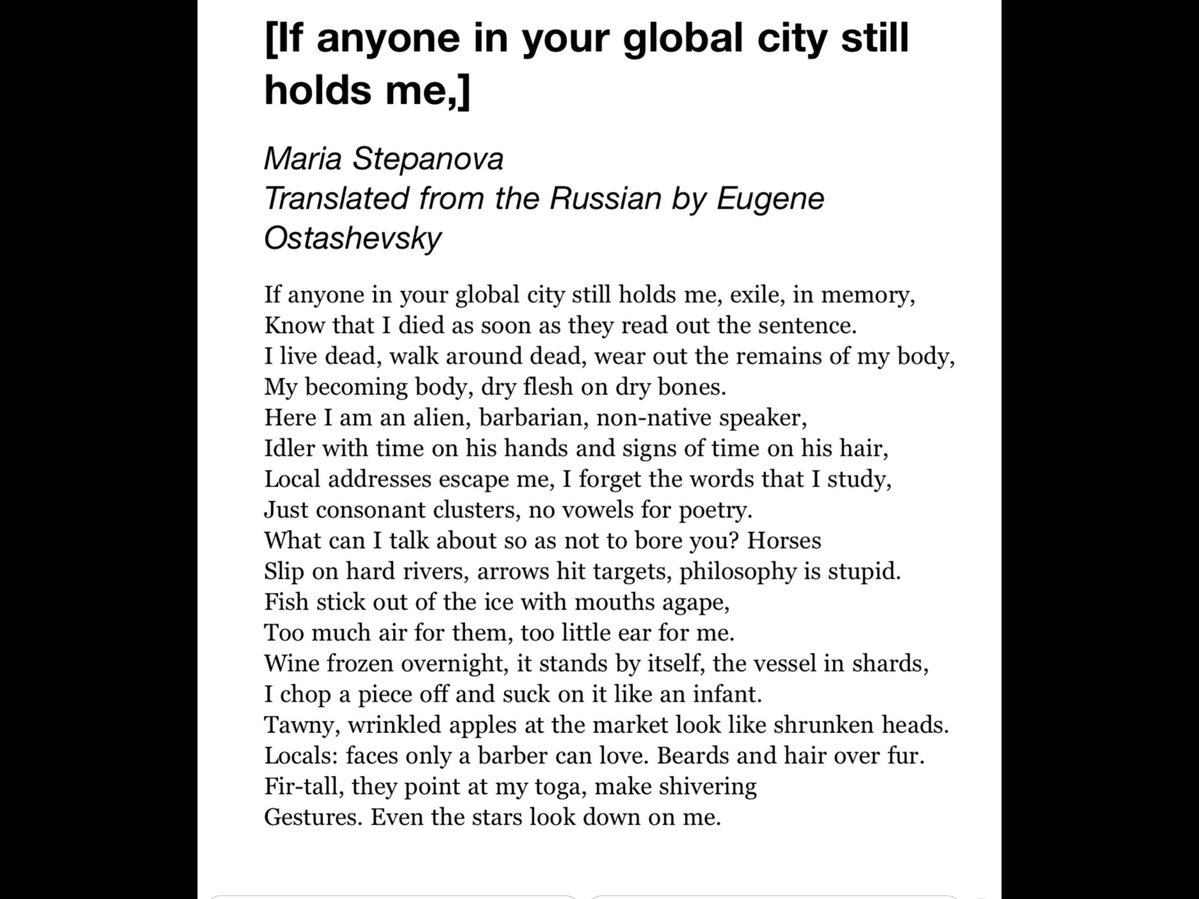 [If anyone in your global city still holds me,]

Maria Stepanova
Translated from the Russian by Eugene Ostashevsky

If anyone in your global city still holds me, exile, in memory,
Know that I died as soon as they read out the sentence.
I live dead, walk around dead, wear out the remains of my body,
My becoming body, dry flesh on dry bones.
Here I am an alien, barbarian, non-native speaker,
Idler with time on his hands and signs of time on his hair,
Local addresses escape me, I forget the words that I study,
Just consonant clusters, no vowels for poetry.
What can I talk about so as not to bore you? Horses
Slip on hard rivers, arrows hit targets, philosophy is stupid.
Fish stick out of the ice with mouths agape,
Too much air for them, too little ear for me.
Wine frozen overnight, it stands by itself, the vessel in shards,
I chop a piece off and suck on it like an infant.
Tawny, wrinkled apples at the market look like shrunken heads.
Locals: faces only a barber can love. Beards and hair over fur.
Fir-tall, they point at my toga, make shivering
Gestures. Even the stars look down on me.